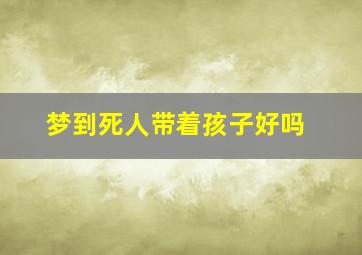 梦到死人带着孩子好吗